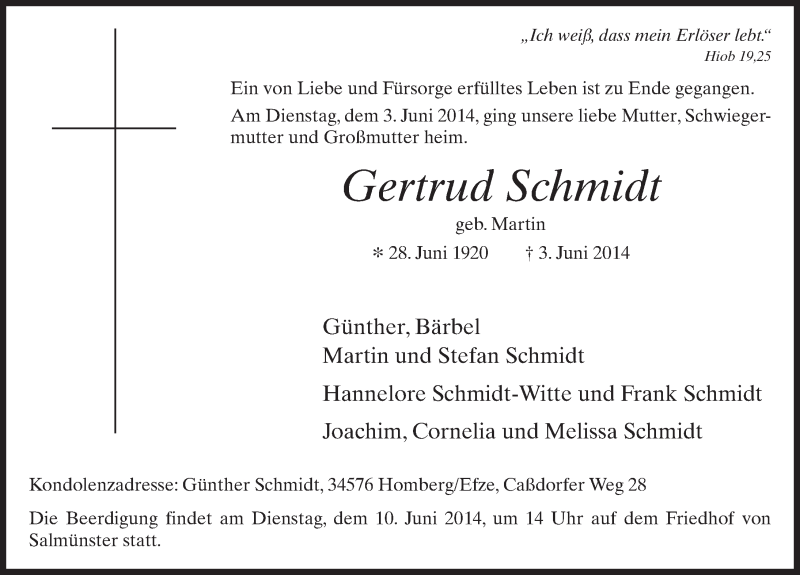 „Ich weiß, dass mein Erlöser lebt.“
Hiob 19,25

Ein von Liebe und Fürsorge erfülltes Leben ist zu Ende gegangen.
Am Dienstag, dem 3. Juni 2014, ging unsere liebe Mutter, Schwiegermutter und Großmutter heim.

Gertrud Schmidt
geb. Martin
* 28. Juni 1920 † 3. Juni 2014

Günther, Bärbel
Martin und Stefan Schmidt
Hannelore Schmidt-Witte und Frank Schmidt
Joachim, Cornelia und Melissa Schmidt

Kondolenzadresse: Günther Schmidt, 34576 Homberg/Efze, Caßdorfer Weg 28

Die Beerdigung findet am Dienstag, dem 10. Juni 2014, um 14 Uhr auf dem Friedhof von Salmünster statt.